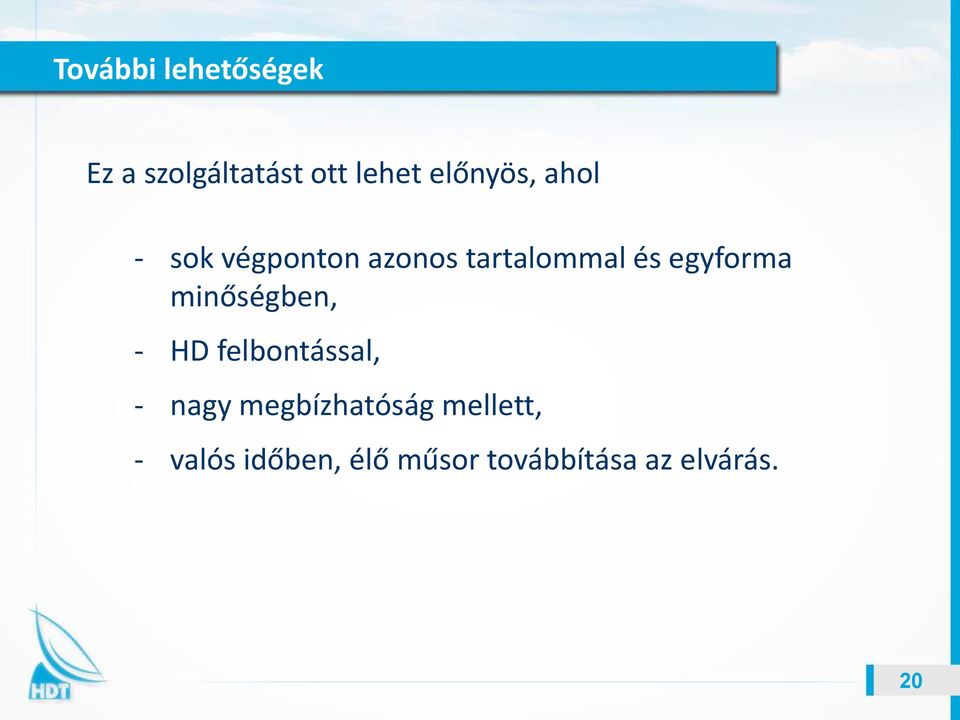 További lehetőségek

Ez a szolgáltatást ott lehet előnyös, ahol

- sok végponton azonos tartalommal és egyforma minőségben,
- HD felbontással,
- nagy megbízhatóság mellett,
- valós időben, élő műsor továbbítása az elvárás.

HDT

20